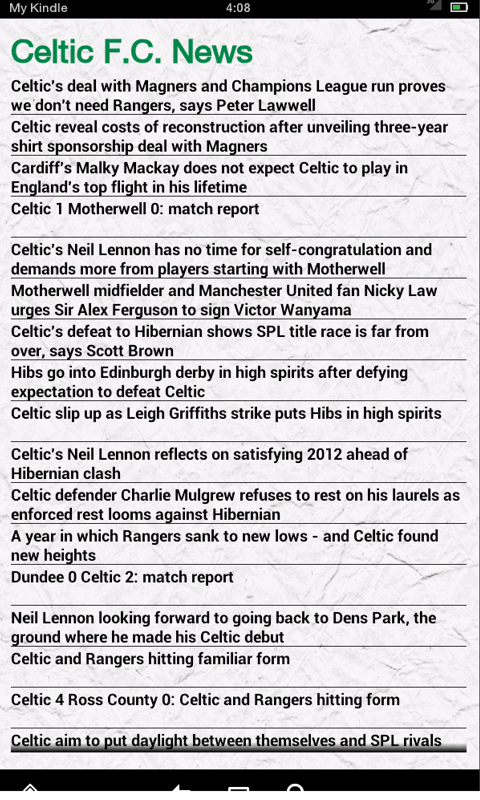 My Kindle 4:08

Celtic F.C. News

Celtic's deal with Magners and Champions League run proves we don't need Rangers, says Peter Lawwell

Celtic reveal costs of reconstruction after unveiling three-year shirt sponsorship deal with Magners

Cardiff's Malky Mackay does not expect Celtic to play in England's top flight in his lifetime

Celtic 1 Motherwell 0: match report

Celtic's Neil Lennon has no time for self-congratulation and demands more from players starting with Motherwell

Motherwell midfielder and Manchester United fan Nicky Law urges Sir Alex Ferguson to sign Victor Wanyama

Celtic's defeat to Hibernian shows SPL title race is far from over, says Scott Brown

Hibs go into Edinburgh derby in high spirits after defying expectation to defeat Celtic

Celtic slip up as Leigh Griffiths strike puts Hibs in high spirits

Celtic's Neil Lennon reflects on satisfying 2012 ahead of Hibernian clash

Celtic defender Charlie Mulgrew refuses to rest on his laurels as enforced rest looms against Hibernian

A year in which Rangers sank to new lows - and Celtic found new heights

Dundee 0 Celtic 2: match report

Neil Lennon looking forward to going back to Dens Park, the ground where he made his Celtic debut

Celtic and Rangers hitting familiar form

Celtic 4 Ross County 0: Celtic and Rangers hitting form

Celtic aim to put daylight between themselves and SPL rivals